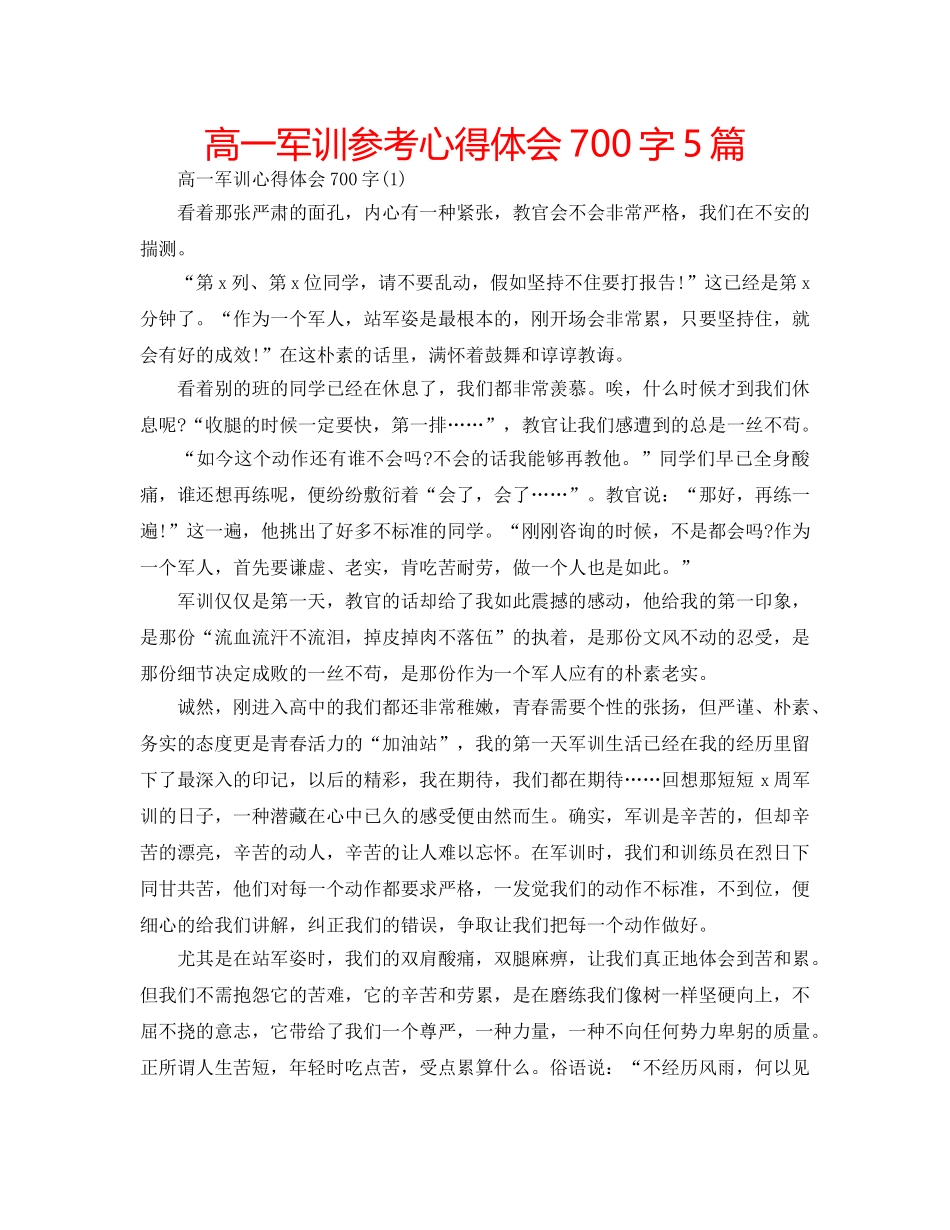 高一军训参考心得体会 700 字 5 篇

高一军训心得体会 700 字(1)

看着那张严肃的面孔，内心有一种紧张，教官会不会非常严格，我们在不安的揣测。

“第 x 列、第 x 位同学，请不要乱动，假如坚持不住要打报告！”这已经是第 x 分钟了。“作为一个军人，站军姿是最根本的，刚开场会非常累，只要坚持住，就会有好的成效！”在这朴素的话里，满怀着鼓舞和谆谆教诲。

看着别的班的同学已经在休息了，我们都非常羡慕。唉，什么时候才到我们休息呢?“收腿的时候一定要快，第一排……”，教官让我们感遭到的总是一丝不苟。

“如今这个动作还有谁不会吗?不会的话我能够再教他。”同学们早已全身酸痛，谁还想再练呢，便纷纷敷衍着“会了，会了……”。教官说：“那好，再练一遍！”这一遍，他挑出了好多不标准的同学。“刚刚咨询的时候，不是都会吗?作为一个军人，首先要谦虚、老实，肯吃苦耐劳，做一个人也是如此。”

军训仅仅是第一天，教官的话却给了我如此震撼的感动，他给我的第一印象，是那份“流血流汗不流泪，掉皮掉肉不落伍”的执着，是那份文风不动的忍受，是那份细节决定成败的一丝不苟，是那份作为一个军人应有的朴素老实。

诚然，刚进入高中的我们都还非常稚嫩，青春需要个性的张扬，但严谨、朴素、务实的态度更是青春活力的“加油站”，我的第一天军训生活已经在我的经历里留下了最深入的印记，以后的精彩，我在期待，我们都在期待……回想那短短 x 周军训的日子，一种潜藏在心中已久的感受便由然而生。确实，军训是辛苦的，但却辛苦的漂亮，辛苦的动人，辛苦的让人难以忘怀。在军训时，我们和训练员在烈日下同甘共苦，他们对每一个动作都要求严格，一发觉我们的动作不标准，不到位，便细心的给我们讲解，纠正我们的错误，争取让我们把每一个动作做好。

尤其是在站军姿时，我们的双肩酸痛，双腿麻痹，让我们真正地体会到苦和累。但我们不需抱怨它的苦难，它的辛苦和劳累，是在磨练我们像树一样坚硬向上，不屈不挠的意志，它带给了我们一个尊严，一种力量，一种不向任何势力卑躬的质量。正所谓人生苦短，年轻时吃点苦，受点累算什么。俗语说：“不经历风雨，何以见